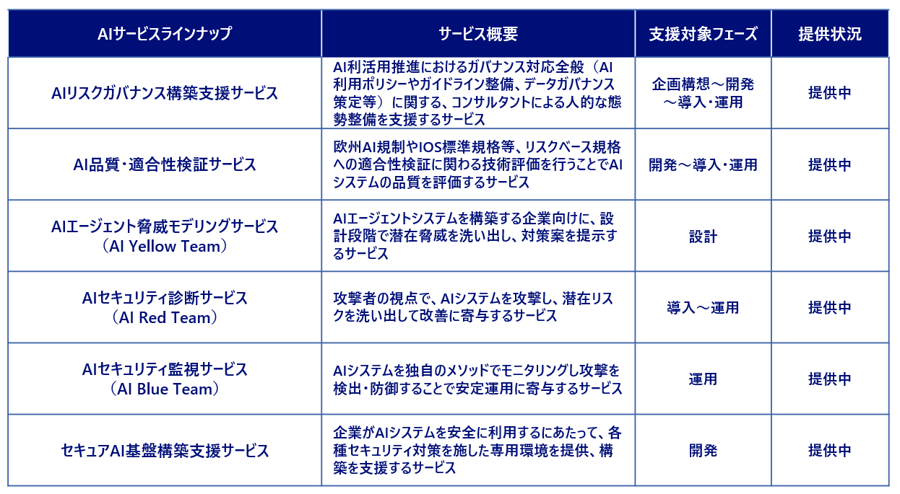 | AIサービスラインナップ | サービス概要 | 支援対象フェーズ | 提供状況 |
|---|---|---|---|
| AIリスクガバナンス構築支援サービス | AI利活用推進におけるガバナンス対応全般（AI利用ポリシーやガイドライン整備、データガバナンス策定等）に関する、コンサルタントによる人的な態勢整備を支援するサービス | 企画構想～開発～導入・運用 | 提供中 |
| AI品質・適合性検証サービス | 欧州AI規制やIOS標準規格等、リスクベース規格への適合性検証に関わる技術評価を行うことでAIシステムの品質を評価するサービス | 開発～導入・運用 | 提供中 |
| AIエージェント脅威モデリングサービス（AI Yellow Team） | AIエージェントシステムを構築する企業向けに、設計段階で潜在脅威を洗い出し、対策案を提示するサービス | 設計 | 提供中 |
| AIセキュリティ診断サービス（AI Red Team） | 攻撃者の視点で、AIシステムを攻撃し、潜在リスクを洗い出して改善に寄与するサービス | 導入～運用 | 提供中 |
| AIセキュリティ監視サービス（AI Blue Team） | AIシステムを独自のメソッドでモニタリングし攻撃を検出・防御することで安定運用に寄与するサービス | 運用 | 提供中 |
| セキュアAI基盤構築支援サービス | 企業がAIシステムを安全に利用するにあたって、各種セキュリティ対策を施した専用環境を提供、構築を支援するサービス | 開発 | 提供中 |